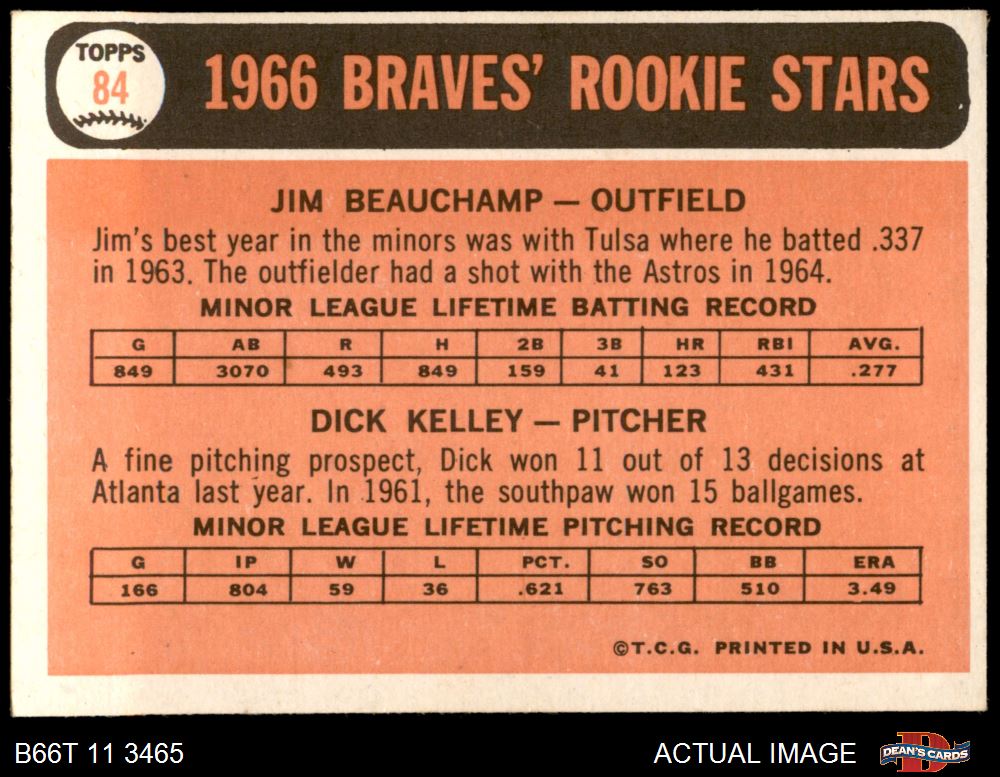 TOPPS
84

1966 BRAVES' ROOKIE STARS

JIM BEAUCHAMP — OUTFIELD

Jim's best year in the minors was with Tulsa where he batted .337 in 1963. The outfielder had a shot with the Astros in 1964.

MINOR LEAGUE LIFETIME BATTING RECORD

| G | AB | R | H | 2B | 3B | HR | RBI | AVG. |
|---|---|---|---|---|---|---|---|---|
| 849 | 3070 | 493 | 849 | 159 | 41 | 123 | 431 | .277 |

DICK KELLEY — PITCHER

A fine pitching prospect, Dick won 11 out of 13 decisions at Atlanta last year. In 1961, the southpaw won 15 ballgames.

MINOR LEAGUE LIFETIME PITCHING RECORD

| G | IP | W | L | PCT. | SO | BB | ERA |
|---|---|---|---|---|---|---|---|
| 166 | 804 | 59 | 36 | .621 | 763 | 510 | 3.49 |

©T.C.G. PRINTED IN U.S.A.

B66T 11 3465

ACTUAL IMAGE

DEAN'S CARDS